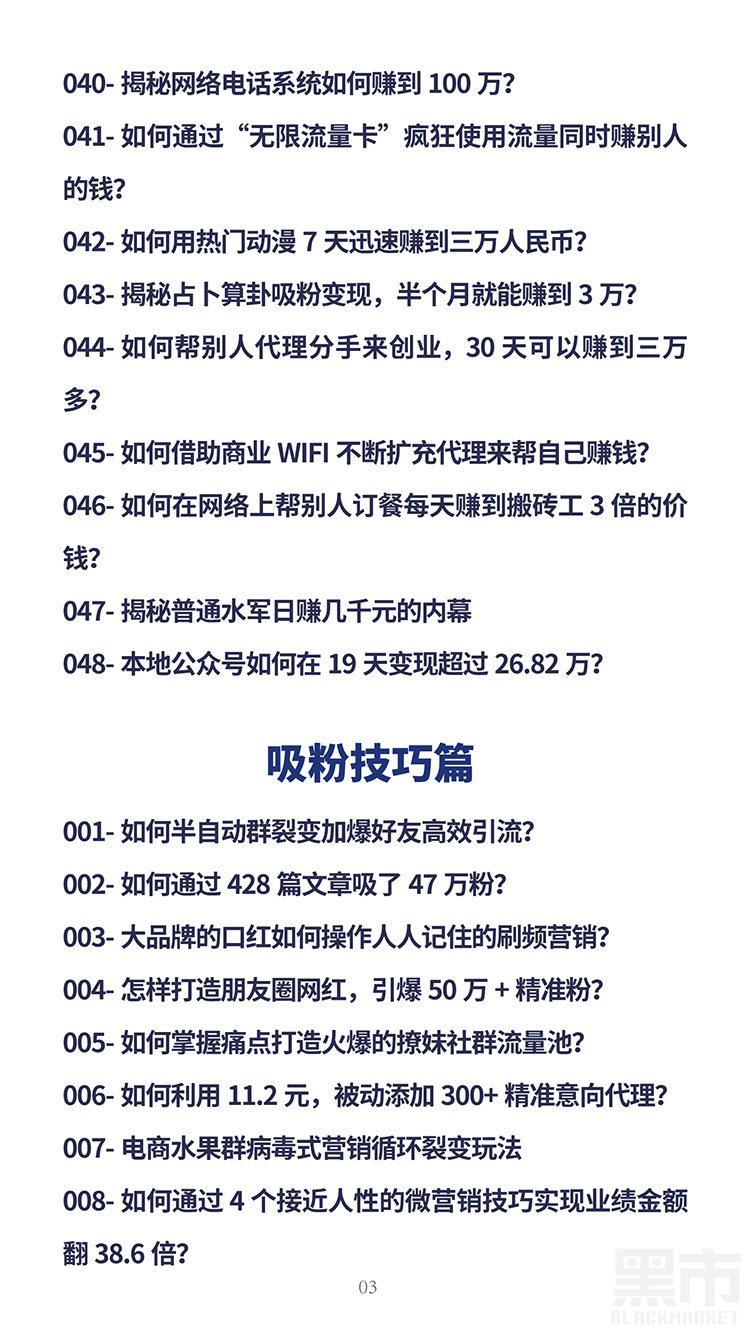 040- 揭秘网络电话系统如何赚到 100 万?

041- 如何通过“无限流量卡”疯狂使用流量同时赚别人的钱?

042- 如何用热门动漫 7 天迅速赚到三万人民币?

043- 揭秘占卜算卦吸粉变现，半个月就能赚到 3 万?

044- 如何帮别人代理分手来创业，30 天可以赚到三万多?

045- 如何借助商业 WIFI 不断扩充代理来帮自己赚钱?

046- 如何在网络上帮别人订餐每天赚到搬砖工 3 倍的价钱?

047- 揭秘普通水军日赚几千元的内幕

048- 本地公众号如何在 19 天变现超过 26.82 万?

吸粉技巧篇

001- 如何半自动群裂变加爆好友高效引流?

002- 如何通过 428 篇文章吸了 47 万粉?

003- 大品牌的口红如何操作人人记住的刷频营销?

004- 怎样打造朋友圈网红，引爆 50 万 + 精准粉?

005- 如何掌握痛点打造火爆的撩妹社群流量池?

006- 如何利用 11.2 元，被动添加 300+ 精准意向代理?

007- 电商水果群病毒式营销循环裂变玩法

008- 如何通过 4 个接近人性的微营销技巧实现业绩金额翻 38.6 倍?

03

黑市
BLACKMARKET